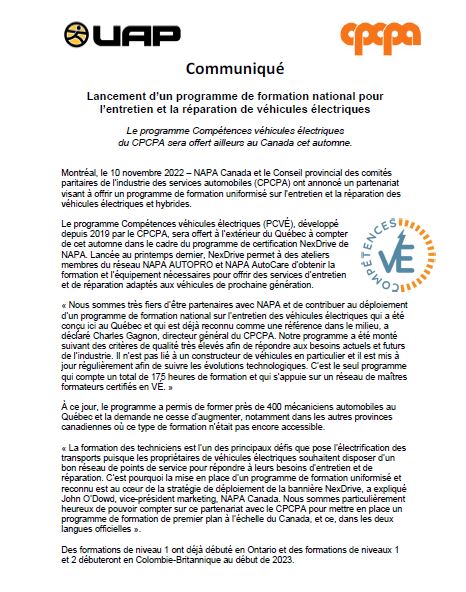 UAP

cpcpa

Communiqué

Lancement d'un programme de formation national pour l'entretien et la réparation de véhicules électriques

Le programme Compétences véhicules électriques du CPCPA sera offert ailleurs au Canada cet automne.

Montréal, le 10 novembre 2022 – NAPA Canada et le Conseil provincial des comités paritaires de l'industrie des services automobiles (CPCPA) ont annoncé un partenariat visant à offrir un programme de formation uniformisé sur l'entretien et la réparation des véhicules électriques et hybrides.

Le programme Compétences véhicules électriques (PCVÉ), développé depuis 2019 par le CPCPA, sera offert à l'extérieur du Québec à compter de cet automne dans le cadre du programme de certification NexDrive de NAPA. Lancée au printemps dernier, NexDrive permet à des ateliers membres du réseau NAPA AUTOPRO et NAPA AutoCare d'obtenir la formation et l'équipement nécessaires pour offrir des services d'entretien et de réparation adaptés aux véhicules de prochaine génération.

COMPÉTENCES VÉ

« Nous sommes très fiers d'être partenaires avec NAPA et de contribuer au déploiement d'un programme de formation national sur l'entretien des véhicules électriques qui a été conçu ici au Québec et qui est déjà reconnu comme une référence dans le milieu, a déclaré Charles Gagnon, directeur général du CPCPA. Notre programme a été monté suivant des critères de qualité très élevés afin de répondre aux besoins actuels et futurs de l'industrie. Il n'est pas lié à un constructeur de véhicules en particulier et il est mis à jour régulièrement afin de suivre les évolutions technologiques. C'est le seul programme qui compte un total de 175 heures de formation et qui s'appuie sur un réseau de maîtres formateurs certifiés en VÉ. »

À ce jour, le programme a permis de former près de 400 mécaniciens automobiles au Québec et la demande ne cesse d'augmenter, notamment dans les autres provinces canadiennes où ce type de formation n'était pas encore accessible.

« La formation des techniciens est l'un des principaux défis que pose l'électrification des transports puisque les propriétaires de véhicules électriques souhaitent disposer d'un bon réseau de points de service pour répondre à leurs besoins d'entretien et de réparation. C'est pourquoi la mise en place d'un programme de formation uniformisé et reconnu est au cœur de la stratégie de déploiement de la bannière NexDrive, a expliqué John O'Dowd, vice-président marketing, NAPA Canada. Nous sommes particulièrement heureux de pouvoir compter sur ce partenariat avec le CPCPA pour mettre en place un programme de formation de premier plan à l'échelle du Canada, et ce, dans les deux langues officielles ».

Des formations de niveau 1 ont déjà débuté en Ontario et des formations de niveaux 1 et 2 débuteront en Colombie-Britannique au début de 2023.